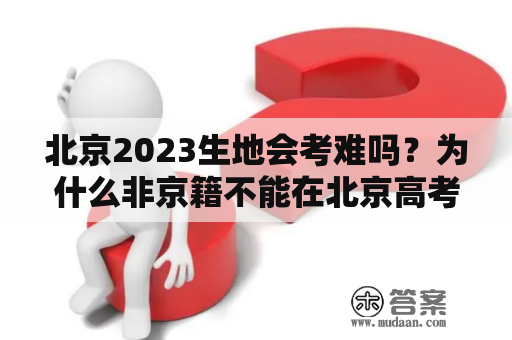 北京2023生地会考难吗？为什么非京籍不能在北京高考

木 答案
www.mudaan.com